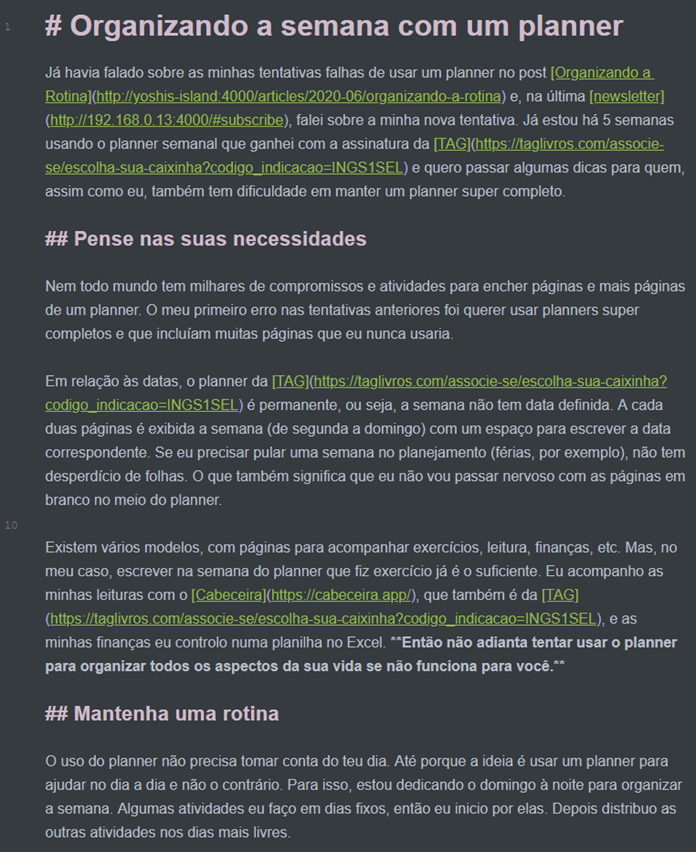 1

# Organizando a semana com um planner

Já havia falado sobre as minhas tentativas falhas de usar um planner no post [Organizando a Rotina](http://yoshis-island:4000/articles/2020-06/organizando-a-rotina) e, na última [newsletter](http://192.168.0.13:4000/#subscribe), falei sobre a minha nova tentativa. Já estou há 5 semanas usando o planner semanal que ganhei com a assinatura da [TAG](https://taglivros.com/associe-se/escolha-sua-caixinha?codigo_indicacao=INGS1SEL) e quero passar algumas dicas para quem, assim como eu, também tem dificuldade em manter um planner super completo.

## Pense nas suas necessidades

Nem todo mundo tem milhares de compromissos e atividades para encher páginas e mais páginas de um planner. O meu primeiro erro nas tentativas anteriores foi querer usar planners super completos e que incluíam muitas páginas que eu nunca usaria.

Em relação às datas, o planner da [TAG](https://taglivros.com/associe-se/escolha-sua-caixinha?codigo_indicacao=INGS1SEL) é permanente, ou seja, a semana não tem data definida. A cada duas páginas é exibida a semana (de segunda a domingo) com um espaço para escrever a data correspondente. Se eu precisar pular uma semana no planejamento (férias, por exemplo), não tem desperdício de folhas. O que também significa que eu não vou passar nervoso com as páginas em branco no meio do planner.

10

Existem vários modelos, com páginas para acompanhar exercícios, leitura, finanças, etc. Mas, no meu caso, escrever na semana do planner que fiz exercício já é o suficiente. Eu acompanho as minhas leituras com o [Cabeceira](https://cabeceira.app/), que também é da [TAG](https://taglivros.com/associe-se/escolha-sua-caixinha?codigo_indicacao=INGS1SEL), e as minhas finanças eu controlo numa planilha no Excel. **Então não adianta tentar usar o planner para organizar todos os aspectos da sua vida se não funciona para você.**

## Mantenha uma rotina

O uso do planner não precisa tomar conta do teu dia. Até porque a ideia é usar um planner para ajudar no dia a dia e não o contrário. Para isso, estou dedicando o domingo à noite para organizar a semana. Algumas atividades eu faço em dias fixos, então eu inicio por elas. Depois distribuo as outras atividades nos dias mais livres.